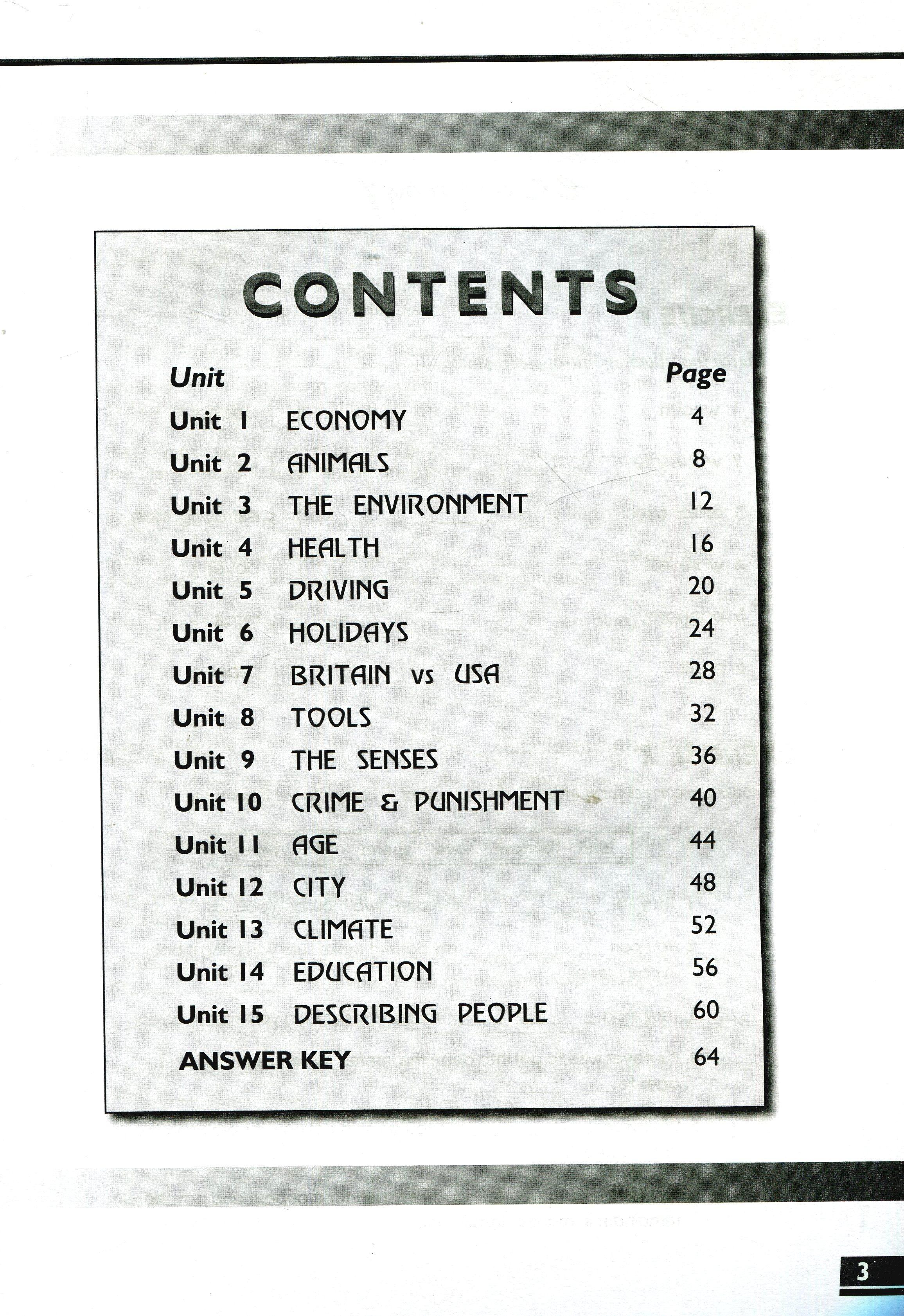 CONTENTS

| Unit | | Page |
|---|---|---|
| Unit 1 | ECONOMY | 4 |
| Unit 2 | ANIMALS | 8 |
| Unit 3 | THE ENVIRONMENT | 12 |
| Unit 4 | HEALTH | 16 |
| Unit 5 | DRIVING | 20 |
| Unit 6 | HOLIDAYS | 24 |
| Unit 7 | BRITAIN vs USA | 28 |
| Unit 8 | TOOLS | 32 |
| Unit 9 | THE SENSES | 36 |
| Unit 10 | CRIME & PUNISHMENT | 40 |
| Unit 11 | AGE | 44 |
| Unit 12 | CITY | 48 |
| Unit 13 | CLIMATE | 52 |
| Unit 14 | EDUCATION | 56 |
| Unit 15 | DESCRIBING PEOPLE | 60 |
| ANSWER KEY | | 64 |

3